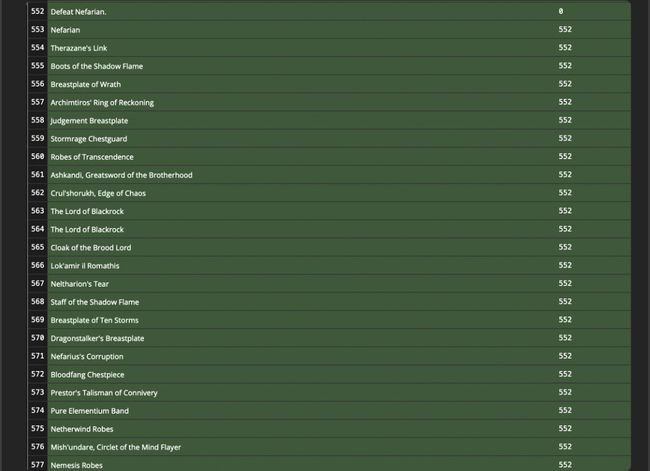 | 552 | Defeat Nefarian. | 0 |
|---|---|---|
| 553 | Nefarian | 552 |
| 554 | Therazane's Link | 552 |
| 555 | Boots of the Shadow Flame | 552 |
| 556 | Breastplate of Wrath | 552 |
| 557 | Archimtiros' Ring of Reckoning | 552 |
| 558 | Judgement Breastplate | 552 |
| 559 | Stormrage Chestguard | 552 |
| 560 | Robes of Transcendence | 552 |
| 561 | Ashkandi, Greatsword of the Brotherhood | 552 |
| 562 | Crul'shorukh, Edge of Chaos | 552 |
| 563 | The Lord of Blackrock | 552 |
| 564 | The Lord of Blackrock | 552 |
| 565 | Cloak of the Brood Lord | 552 |
| 566 | Lok'amir il Romathis | 552 |
| 567 | Neltharion's Tear | 552 |
| 568 | Staff of the Shadow Flame | 552 |
| 569 | Breastplate of Ten Storms | 552 |
| 570 | Dragonstalker's Breastplate | 552 |
| 571 | Nefarius's Corruption | 552 |
| 572 | Bloodfang Chestpiece | 552 |
| 573 | Prestor's Talisman of Connivery | 552 |
| 574 | Pure Elementium Band | 552 |
| 575 | Netherwind Robes | 552 |
| 576 | Mish'undare, Circlet of the Mind Flayer | 552 |
| 577 | Nemesis Robes | 552 |